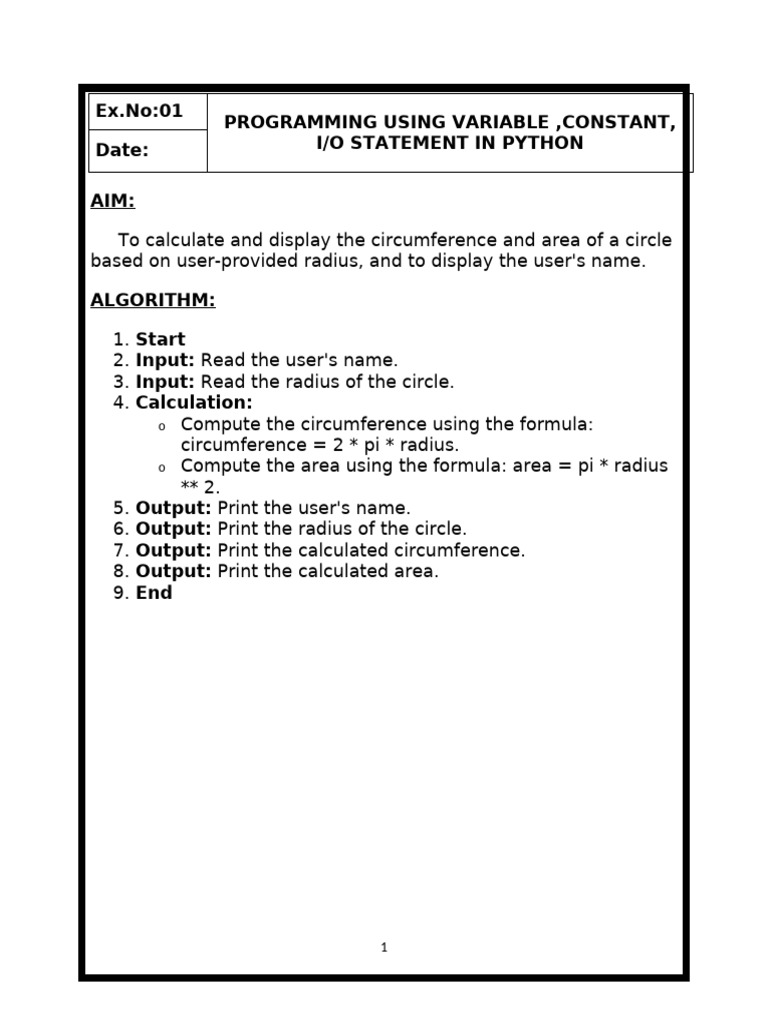 | Ex.No:01 | PROGRAMMING USING VARIABLE ,CONSTANT, I/O STATEMENT IN PYTHON |
|---|---|
| Date: | |

AIM:

To calculate and display the circumference and area of a circle based on user-provided radius, and to display the user's name.

ALGORITHM:

1. Start
2. Input: Read the user's name.
3. Input: Read the radius of the circle.
4. Calculation:
   o Compute the circumference using the formula: circumference = 2 * pi * radius.
   o Compute the area using the formula: area = pi * radius ** 2.
5. Output: Print the user's name.
6. Output: Print the radius of the circle.
7. Output: Print the calculated circumference.
8. Output: Print the calculated area.
9. End

1